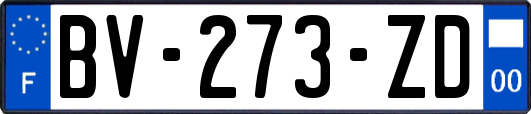 F

BV-273-ZD

00